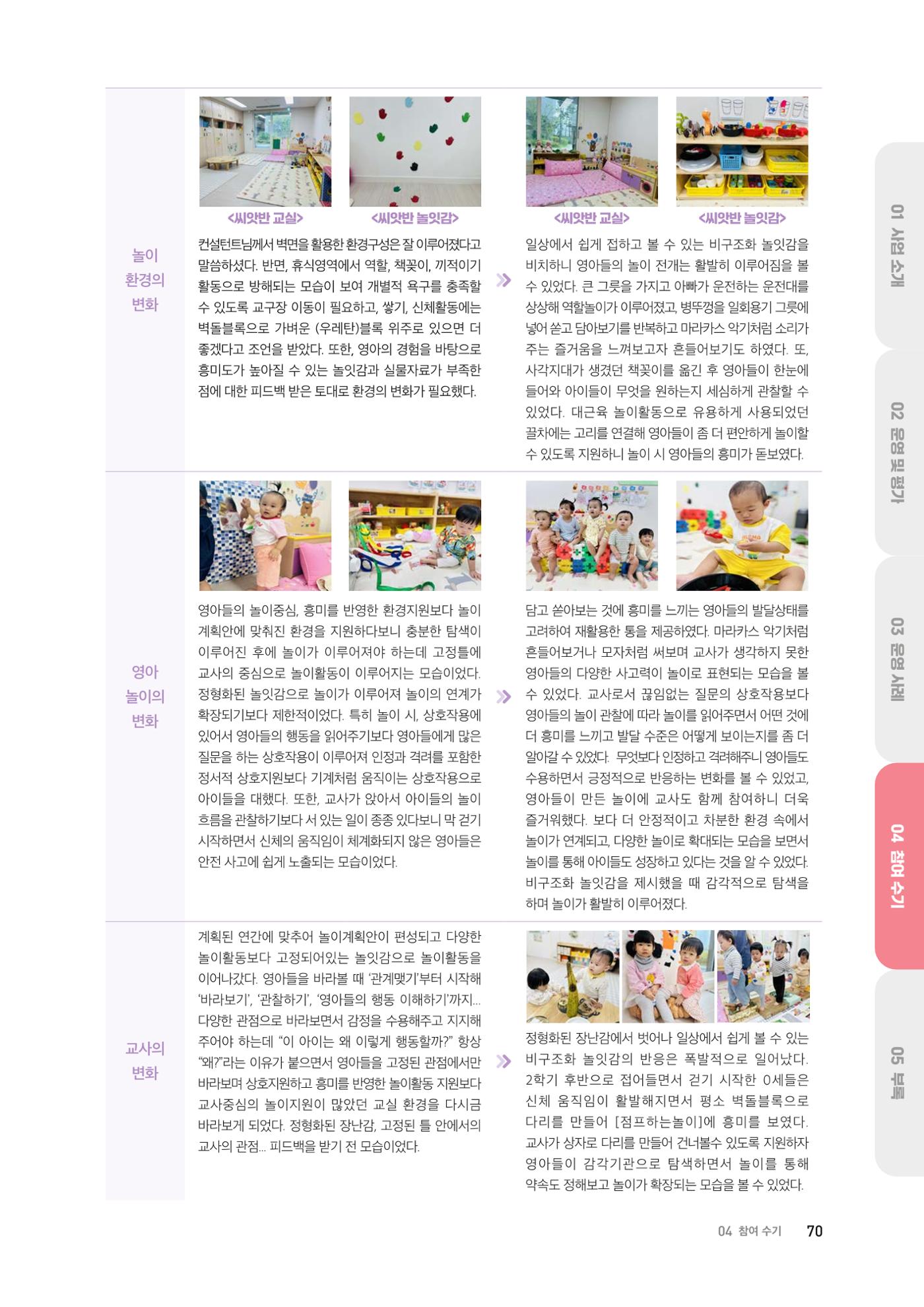 놀이 환경의 변화

<씨앗반 교실> <씨앗반 놀잇감>

컨설턴트님께서 벽면을 활용한 환경구성은 잘 이루어졌다고 말씀하셨다. 반면, 휴식영역에서 역할, 책꽂이, 끼적이기 활동으로 방해되는 모습이 보여 개별적 욕구를 충족할 수 있도록 교구장 이동이 필요하고, 쌓기, 신체활동에는 벽돌블록으로 가벼운 (우레탄)블록 위주로 있으면 더 좋겠다고 조언을 받았다. 또한, 영아의 경험을 바탕으로 흥미도가 높아질 수 있는 놀잇감과 실물자료가 부족한 점에 대한 피드백 받은 토대로 환경의 변화가 필요했다.

<씨앗반 교실> <씨앗반 놀잇감>

일상에서 쉽게 접하고 볼 수 있는 비구조화 놀잇감을 비치하니 영아들의 놀이 전개는 활발히 이루어짐을 볼 수 있었다. 큰 그릇을 가지고 아빠가 운전하는 운전대를 상상해 역할놀이가 이루어졌고, 병뚜껑을 일회용기 그릇에 넣어 쏟고 담아보기를 반복하고 마라카스 악기처럼 소리가 주는 즐거움을 느껴보고자 흔들어보기도 하였다. 또, 사각지대가 생겼던 책꽂이를 옮긴 후 영아들이 한눈에 들어와 아이들이 무엇을 원하는지 세심하게 관찰할 수 있었다. 대근육 놀이활동으로 유용하게 사용되었던 끌차에는 고리를 연결해 영아들이 좀 더 편안하게 놀이할 수 있도록 지원하니 놀이 시 영아들의 흥미가 돋보였다.

영아 놀이의 변화

영아들의 놀이중심, 흥미를 반영한 환경지원보다 놀이 계획안에 맞춰진 환경을 지원하다보니 충분한 탐색이 이루어진 후에 놀이가 이루어져야 하는데 고정틀에 교사의 중심으로 놀이활동이 이루어지는 모습이었다. 정형화된 놀잇감으로 놀이가 이루어져 놀이의 연계가 확장되기보다 제한적이었다. 특히 놀이 시, 상호작용에 있어서 영아들의 행동을 읽어주기보다 영아들에게 많은 질문을 하는 상호작용이 이루어져 인정과 격려를 포함한 정서적 상호지원보다 기계처럼 움직이는 상호작용으로 아이들을 대했다. 또한, 교사가 앉아서 아이들의 놀이 흐름을 관찰하기보다 서 있는 일이 종종 있다보니 막 걷기 시작하면서 신체의 움직임이 체계화되지 않은 영아들은 안전 사고에 쉽게 노출되는 모습이었다.

담고 쏟아보는 것에 흥미를 느끼는 영아들의 발달상태를 고려하여 재활용한 통을 제공하였다. 마라카스 악기처럼 흔들어보거나 모자처럼 써보며 교사가 생각하지 못한 영아들의 다양한 사고력이 놀이로 표현되는 모습을 볼 수 있었다. 교사로서 끊임없는 질문의 상호작용보다 영아들의 놀이 관찰에 따라 놀이를 읽어주면서 어떤 것에 더 흥미를 느끼고 발달 수준은 어떻게 보이는지를 좀 더 알아갈 수 있었다. 무엇보다 인정하고 격려해주니 영아들도 수용하면서 긍정적으로 반응하는 변화를 볼 수 있었고, 영아들이 만든 놀이에 교사도 함께 참여하니 더욱 즐거워했다. 보다 더 안정적이고 차분한 환경 속에서 놀이가 연계되고, 다양한 놀이로 확대되는 모습을 보면서 놀이를 통해 아이들도 성장하고 있다는 것을 알 수 있었다. 비구조화 놀잇감을 제시했을 때 감각적으로 탐색을 하며 놀이가 활발히 이루어졌다.

교사의 변화

계획된 연간에 맞추어 놀이계획안이 편성되고 다양한 놀이활동보다 고정되어있는 놀잇감으로 놀이활동을 이어나갔다. 영아들을 바라볼 때 '관계맺기'부터 시작해 '바라보기', '관찰하기', '영아들의 행동 이해하기'까지... 다양한 관점으로 바라보면서 감정을 수용해주고 지지해 주어야 하는데 "이 아이는 왜 이렇게 행동할까?" 항상 "왜?"라는 이유가 붙으면서 영아들을 고정된 관점에서만 바라보며 상호지원하고 흥미를 반영한 놀이활동 지원보다 교사중심의 놀이지원이 많았던 교실 환경을 다시금 바라보게 되었다. 정형화된 장난감, 고정된 틀 안에서의 교사의 관점... 피드백을 받기 전 모습이었다.

정형화된 장난감에서 벗어나 일상에서 쉽게 볼 수 있는 비구조화 놀잇감의 반응은 폭발적으로 일어났다. 2학기 후반으로 접어들면서 걷기 시작한 0세들은 신체 움직임이 활발해지면서 평소 벽돌블록으로 다리를 만들어 [점프하는놀이]에 흥미를 보였다. 교사가 상자로 다리를 만들어 건너볼수 있도록 지원하자 영아들이 감각기관으로 탐색하면서 놀이를 통해 약속도 정해보고 놀이가 확장되는 모습을 볼 수 있었다.

01 사업 소개
02 운영 및 평가
03 운영 사례
04 참여 수기
05 부록

04 참여 수기 70